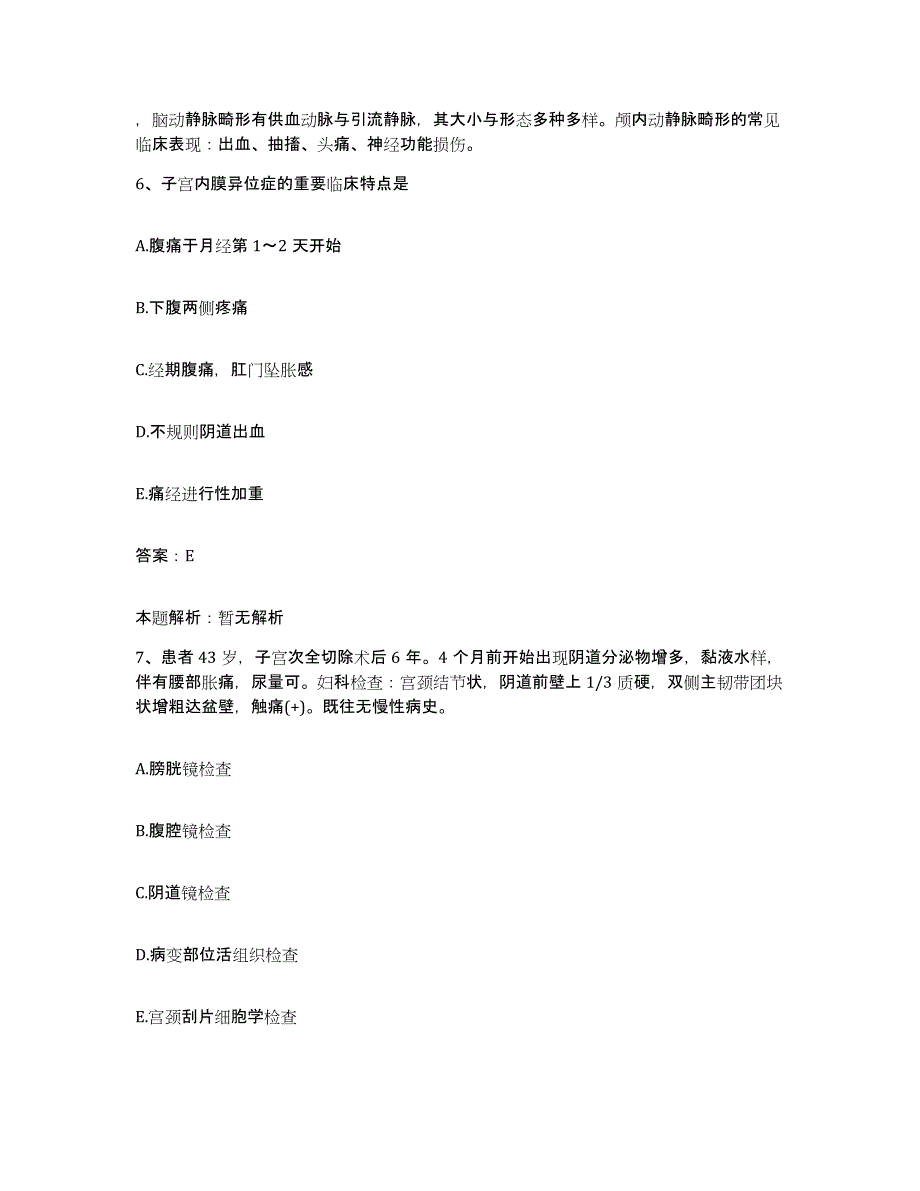 ，脑动静脉畸形有供血动脉与引流静脉，其大小与形态多种多样。颅内动静脉畸形的常见临床表现：出血、抽搐、头痛、神经功能损伤。

6、子宫内膜异位症的重要临床特点是

A.腹痛于月经第 1～2 天开始

B.下腹两侧疼痛

C.经期腹痛，肛门坠胀感

D.不规则阴道出血

E.痛经进行性加重

答案：E

本题解析：暂无解析

7、患者 43 岁，子宫次全切除术后 6 年。4 个月前开始出现阴道分泌物增多，黏液水样，伴有腰部胀痛，尿量可。妇科检查：宫颈结节状，阴道前壁上 1/3 质硬，双侧主韧带团块状增粗达盆壁，触痛(+)。既往无慢性病史。

A.膀胱镜检查

B.腹腔镜检查

C.阴道镜检查

D.病变部位活组织检查

E.宫颈刮片细胞学检查